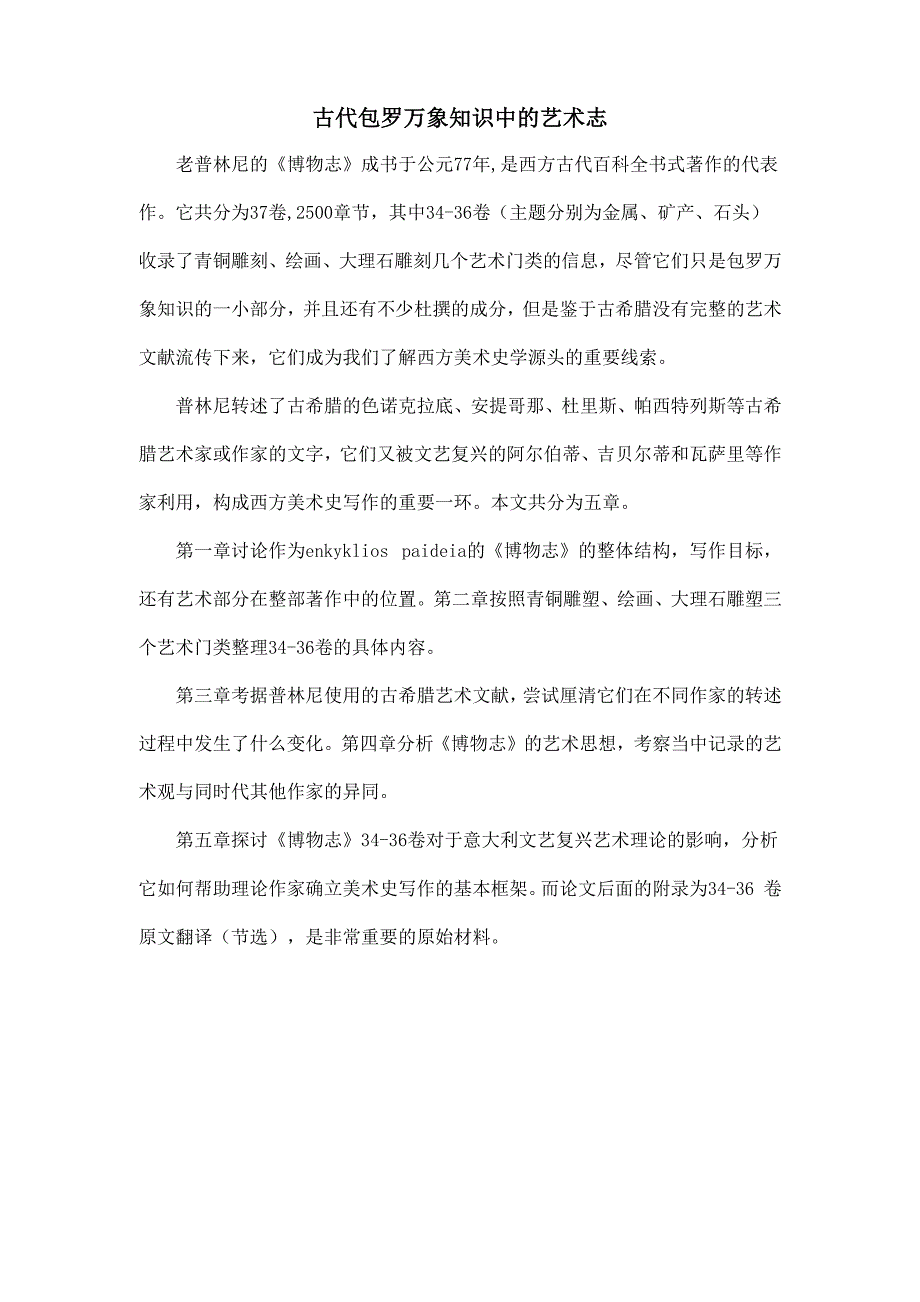 古代包罗万象知识中的艺术志

老普林尼的《博物志》成书于公元77年,是西方古代百科全书式著作的代表作。它共分为37卷,2500章节，其中34-36卷（主题分别为金属、矿产、石头）收录了青铜雕刻、绘画、大理石雕刻几个艺术门类的信息，尽管它们只是包罗万象知识的一小部分，并且还有不少杜撰的成分，但是鉴于古希腊没有完整的艺术文献流传下来，它们成为我们了解西方美术史学源头的重要线索。

普林尼转述了古希腊的色诺克拉底、安提哥那、杜里斯、帕西特列斯等古希腊艺术家或作家的文字，它们又被文艺复兴的阿尔伯蒂、吉贝尔蒂和瓦萨里等作家利用，构成西方美术史写作的重要一环。本文共分为五章。

第一章讨论作为enkyklios paideia的《博物志》的整体结构，写作目标，还有艺术部分在整部著作中的位置。第二章按照青铜雕塑、绘画、大理石雕塑三个艺术门类整理34-36卷的具体内容。

第三章考据普林尼使用的古希腊艺术文献，尝试厘清它们在不同作家的转述过程中发生了什么变化。第四章分析《博物志》的艺术思想，考察当中记录的艺术观与同时代其他作家的异同。

第五章探讨《博物志》34-36卷对于意大利文艺复兴艺术理论的影响，分析它如何帮助理论作家确立美术史写作的基本框架。而论文后面的附录为34-36 卷原文翻译（节选），是非常重要的原始材料。